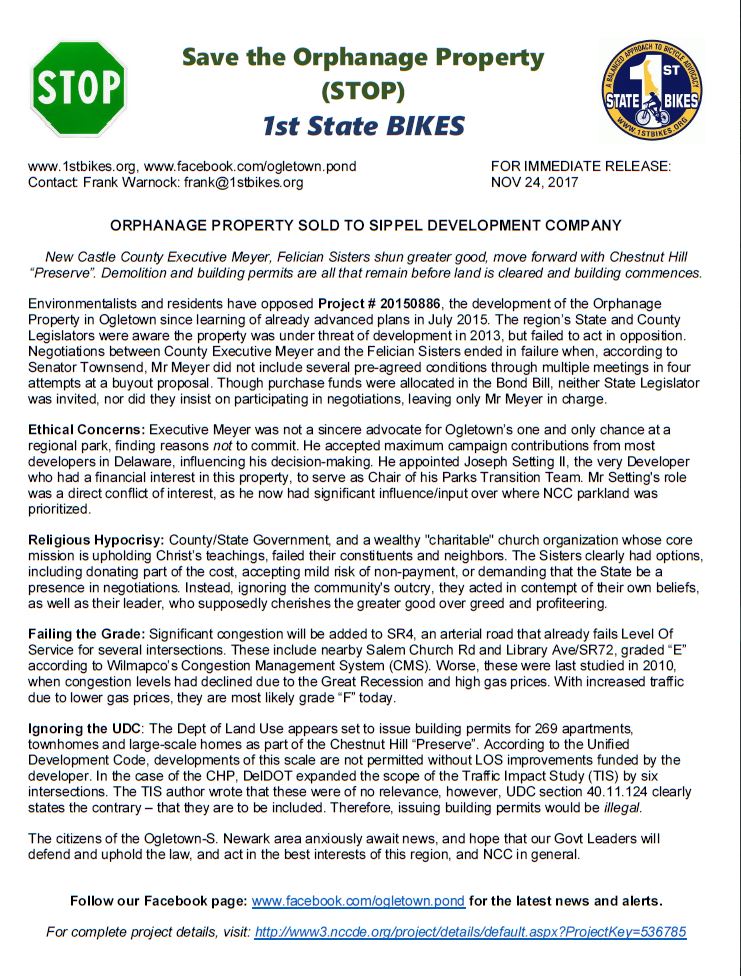 STOP

Save the Orphanage Property
(STOP)
1st State BIKES

A BALANCED APPROACH TO BICYCLE ADVOCACY
1ST
STATE BIKES
WWW.1STBIKES.ORG

www.1stbikes.org, www.facebook.com/ogletown.pond
Contact: Frank Warnock: frank@1stbikes.org

FOR IMMEDIATE RELEASE:
NOV 24, 2017

ORPHANAGE PROPERTY SOLD TO SIPPEL DEVELOPMENT COMPANY

New Castle County Executive Meyer, Felician Sisters shun greater good, move forward with Chestnut Hill "Preserve". Demolition and building permits are all that remain before land is cleared and building commences.

Environmentalists and residents have opposed Project # 20150886, the development of the Orphanage Property in Ogletown since learning of already advanced plans in July 2015. The region's State and County Legislators were aware the property was under threat of development in 2013, but failed to act in opposition. Negotiations between County Executive Meyer and the Felician Sisters ended in failure when, according to Senator Townsend, Mr Meyer did not include several pre-agreed conditions through multiple meetings in four attempts at a buyout proposal. Though purchase funds were allocated in the Bond Bill, neither State Legislator was invited, nor did they insist on participating in negotiations, leaving only Mr Meyer in charge.

Ethical Concerns: Executive Meyer was not a sincere advocate for Ogletown's one and only chance at a regional park, finding reasons not to commit. He accepted maximum campaign contributions from most developers in Delaware, influencing his decision-making. He appointed Joseph Setting II, the very Developer who had a financial interest in this property, to serve as Chair of his Parks Transition Team. Mr Setting's role was a direct conflict of interest, as he now had significant influence/input over where NCC parkland was prioritized.

Religious Hypocrisy: County/State Government, and a wealthy "charitable" church organization whose core mission is upholding Christ's teachings, failed their constituents and neighbors. The Sisters clearly had options, including donating part of the cost, accepting mild risk of non-payment, or demanding that the State be a presence in negotiations. Instead, ignoring the community's outcry, they acted in contempt of their own beliefs, as well as their leader, who supposedly cherishes the greater good over greed and profiteering.

Failing the Grade: Significant congestion will be added to SR4, an arterial road that already fails Level Of Service for several intersections. These include nearby Salem Church Rd and Library Ave/SR72, graded "E" according to Wilmapco's Congestion Management System (CMS). Worse, these were last studied in 2010, when congestion levels had declined due to the Great Recession and high gas prices. With increased traffic due to lower gas prices, they are most likely grade "F" today.

Ignoring the UDC: The Dept of Land Use appears set to issue building permits for 269 apartments, townhomes and large-scale homes as part of the Chestnut Hill "Preserve". According to the Unified Development Code, developments of this scale are not permitted without LOS improvements funded by the developer. In the case of the CHP, DelDOT expanded the scope of the Traffic Impact Study (TIS) by six intersections. The TIS author wrote that these were of no relevance, however, UDC section 40.11.124 clearly states the contrary – that they are to be included. Therefore, issuing building permits would be illegal.

The citizens of the Ogletown-S. Newark area anxiously await news, and hope that our Govt Leaders will defend and uphold the law, and act in the best interests of this region, and NCC in general.

Follow our Facebook page: www.facebook.com/ogletown.pond for the latest news and alerts.

For complete project details, visit: http://www3.nccde.org/project/details/default.aspx?ProjectKey=536785